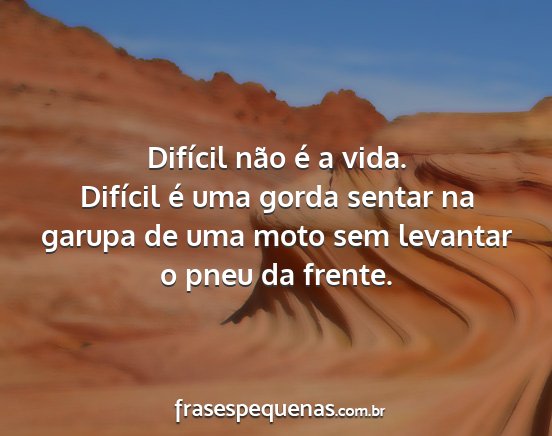 Difícil não é a vida.
Difícil é uma gorda sentar na garupa de uma moto sem levantar o pneu da frente.

frasespequenas.com.br